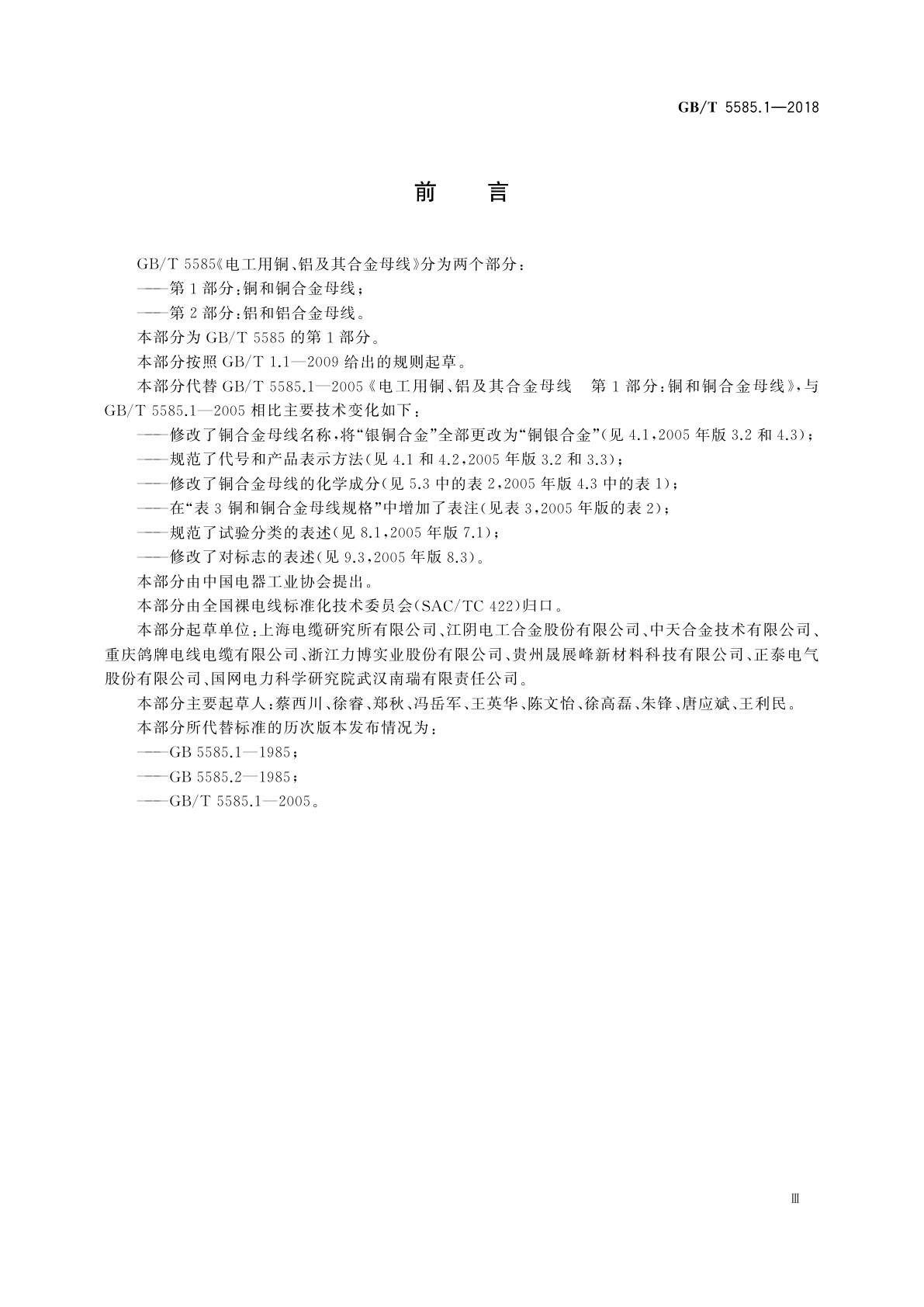 GB/T 5585.1—2018

前　言

GB/T 5585《电工用铜、铝及其合金母线》分为两个部分：

——第1部分：铜和铜合金母线；

——第2部分：铝和铝合金母线。

本部分为GB/T 5585的第1部分。

本部分按照GB/T 1.1—2009给出的规则起草。

本部分代替GB/T 5585.1—2005《电工用铜、铝及其合金母线　第1部分：铜和铜合金母线》，与GB/T 5585.1—2005相比主要技术变化如下：

——修改了铜合金母线名称，将“银铜合金”全部更改为“铜银合金”(见4.1，2005年版3.2和4.3)；

——规范了代号和产品表示方法(见4.1和4.2，2005年版3.2和3.3)；

——修改了铜合金母线的化学成分(见5.3中的表2，2005年版4.3中的表1)；

——在“表3 铜和铜合金母线规格”中增加了表注(见表3，2005年版的表2)；

——规范了试验分类的表述(见8.1，2005年版7.1)；

——修改了对标志的表述(见9.3，2005年版8.3)。

本部分由中国电器工业协会提出。

本部分由全国裸电线标准化技术委员会(SAC/TC 422)归口。

本部分起草单位：上海电缆研究所有限公司、江阴电工合金股份有限公司、中天合金技术有限公司、重庆鸽牌电线电缆有限公司、浙江力博实业股份有限公司、贵州晟展峰新材料科技有限公司、正泰电气股份有限公司、国网电力科学研究院武汉南瑞有限责任公司。

本部分主要起草人：蔡西川、徐睿、郑秋、冯岳军、王英华、陈文怡、徐高磊、朱锋、唐应斌、王利民。

本部分所代替标准的历次版本发布情况为：

——GB 5585.1—1985；

——GB 5585.2—1985；

——GB/T 5585.1—2005。

Ⅲ